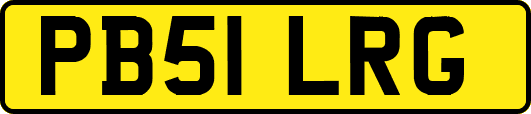 PB51 LRG